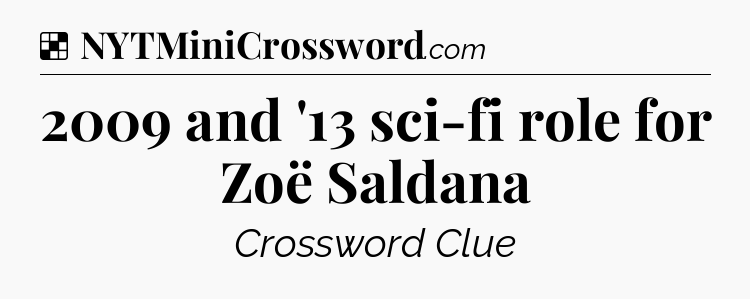 NYTMiniCrossword.com

2009 and '13 sci-fi role for Zoë Saldana

Crossword Clue